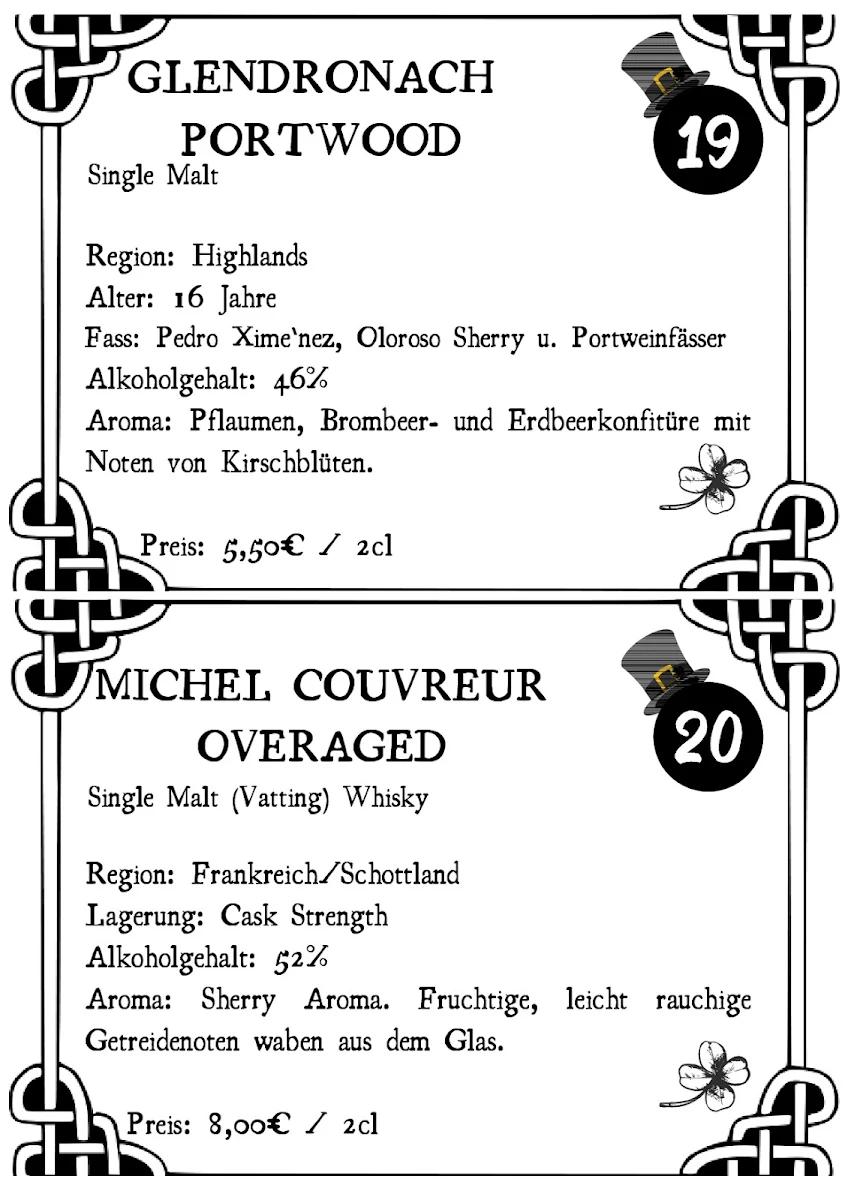 GLENDRONACH PORTWOOD

19

Single Malt

Region: Highlands
Alter: 16 Jahre
Fass: Pedro Xime'nez, Oloroso Sherry u. Portweinfässer
Alkoholgehalt: 46%
Aroma: Pflaumen, Brombeer- und Erdbeerkonfitüre mit Noten von Kirschblüten.

Preis: 5,50€ / 2cl

MICHEL COUVREUR OVERAGED

20

Single Malt (Vatting) Whisky

Region: Frankreich/Schottland
Lagerung: Cask Strength
Alkoholgehalt: 52%
Aroma: Sherry Aroma. Fruchtige, leicht rauchige Getreidenoten waben aus dem Glas.

Preis: 8,00€ / 2cl